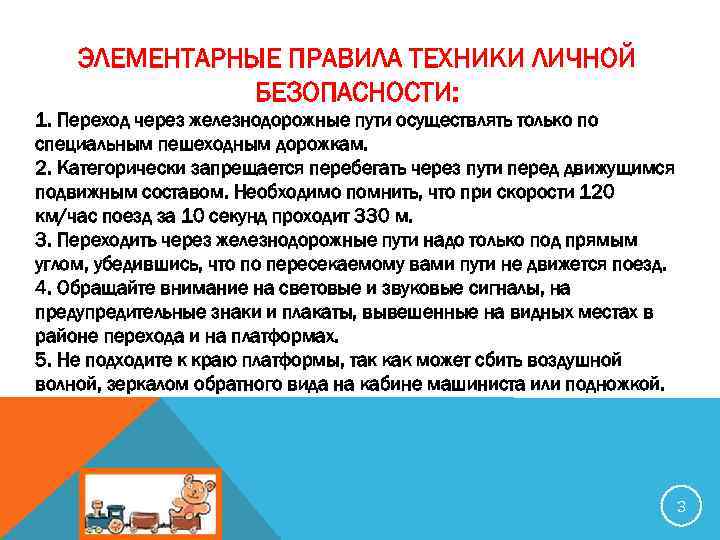 ЭЛЕМЕНТАРНЫЕ ПРАВИЛА ТЕХНИКИ ЛИЧНОЙ БЕЗОПАСНОСТИ:

1. Переход через железнодорожные пути осуществлять только по специальным пешеходным дорожкам.
2. Категорически запрещается перебегать через пути перед движущимся подвижным составом. Необходимо помнить, что при скорости 120 км/час поезд за 10 секунд проходит 330 м.
3. Переходить через железнодорожные пути надо только под прямым углом, убедившись, что по пересекаемому вами пути не движется поезд.
4. Обращайте внимание на световые и звуковые сигналы, на предупредительные знаки и плакаты, вывешенные на видных местах в районе перехода и на платформах.
5. Не подходите к краю платформы, так как может сбить воздушной волной, зеркалом обратного вида на кабине машиниста или подножкой.

3